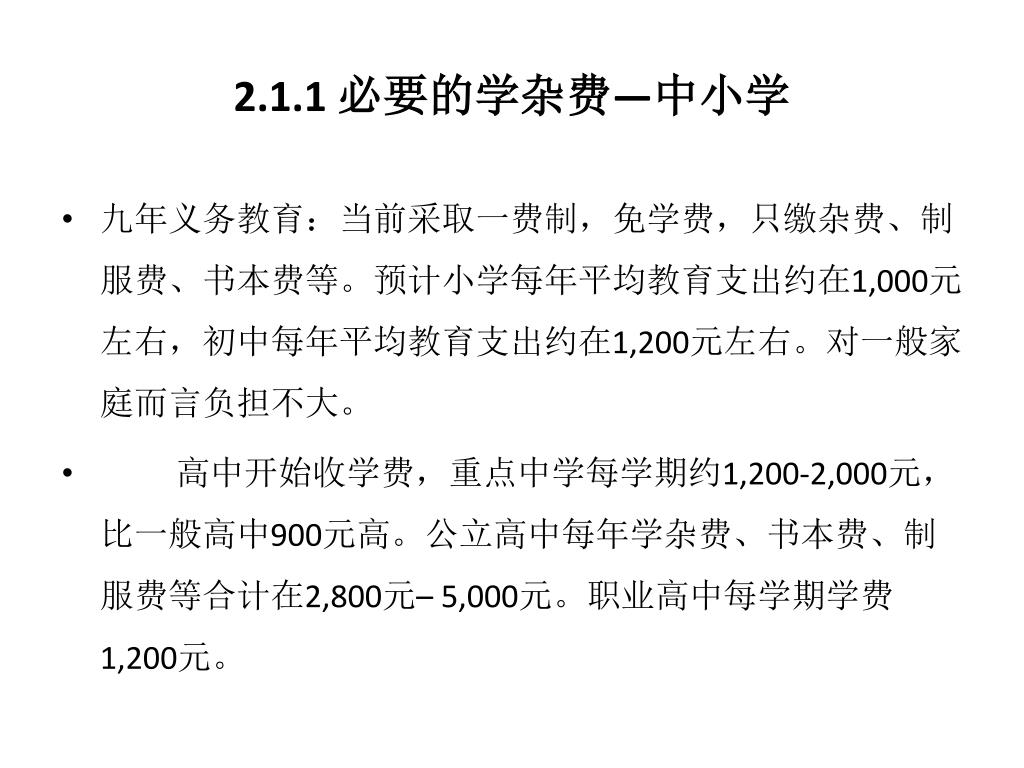 2.1.1 必要的学杂费—中小学

• 九年义务教育：当前采取一费制，免学费，只缴杂费、制服费、书本费等。预计小学每年平均教育支出约在1,000元左右，初中每年平均教育支出约在1,200元左右。对一般家庭而言负担不大。

• 高中开始收学费，重点中学每学期约1,200-2,000元，比一般高中900元高。公立高中每年学杂费、书本费、制服费等合计在2,800元– 5,000元。职业高中每学期学费1,200元。